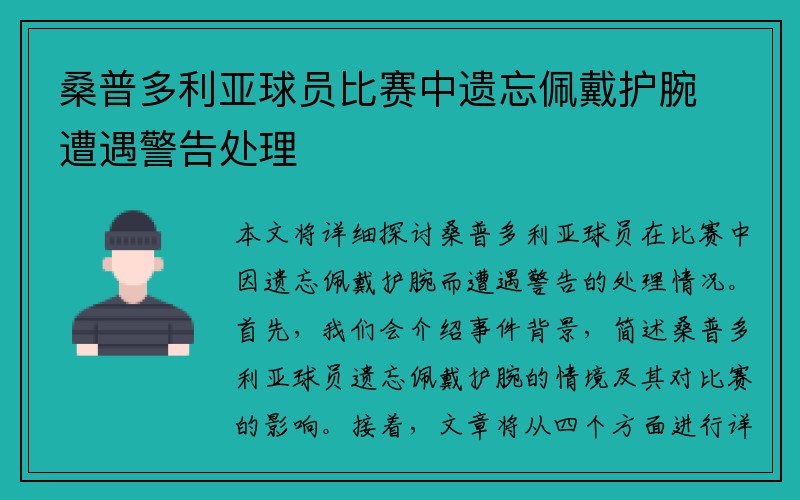 桑普多利亚球员比赛中遗忘佩戴护腕遭遇警告处理

本文将详细探讨桑普多利亚球员在比赛中因遗忘佩戴护腕而遭遇警告的处理情况。首先，我们会介绍事件背景，简述桑普多利亚球员遗忘佩戴护腕的情境及其对比赛的影响。接着，文章将从四个方面进行详